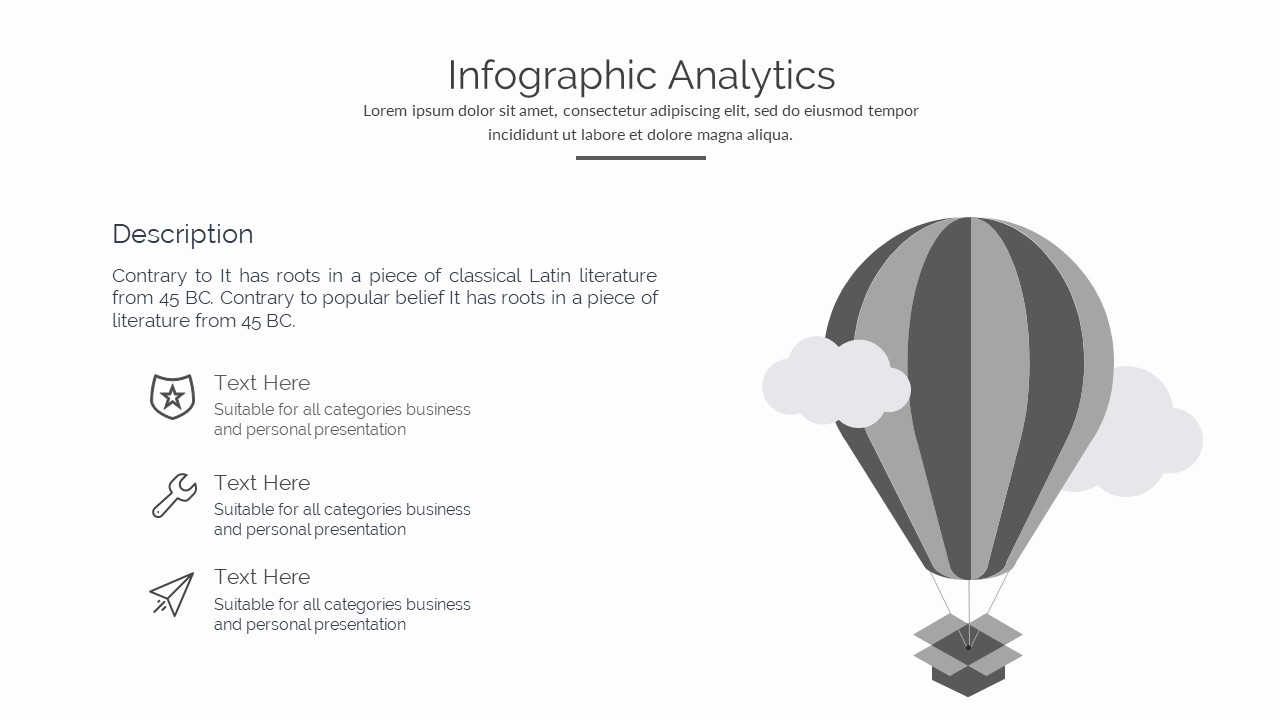 Infographic Analytics

Lorem ipsum dolor sit amet, consectetur adipiscing elit, sed do eiusmod tempor incididunt ut labore et dolore magna aliqua.

Description

Contrary to It has roots in a piece of classical Latin literature from 45 BC. Contrary to popular belief It has roots in a piece of literature from 45 BC.

Text Here
Suitable for all categories business and personal presentation

Text Here
Suitable for all categories business and personal presentation

Text Here
Suitable for all categories business and personal presentation